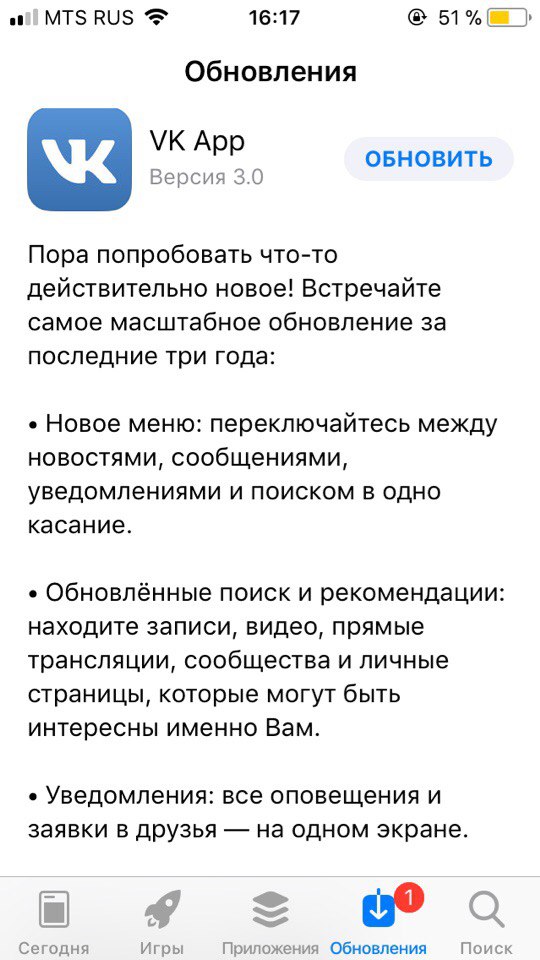 MTS RUS 16:17 51 %

Обновления

VK App
Версия 3.0
ОБНОВИТЬ

Пора попробовать что-то действительно новое! Встречайте самое масштабное обновление за последние три года:

• Новое меню: переключайтесь между новостями, сообщениями, уведомлениями и поиском в одно касание.

• Обновлённые поиск и рекомендации: находите записи, видео, прямые трансляции, сообщества и личные страницы, которые могут быть интересны именно Вам.

• Уведомления: все оповещения и заявки в друзья — на одном экране.

Сегодня Игры Приложения 1 Обновления Поиск